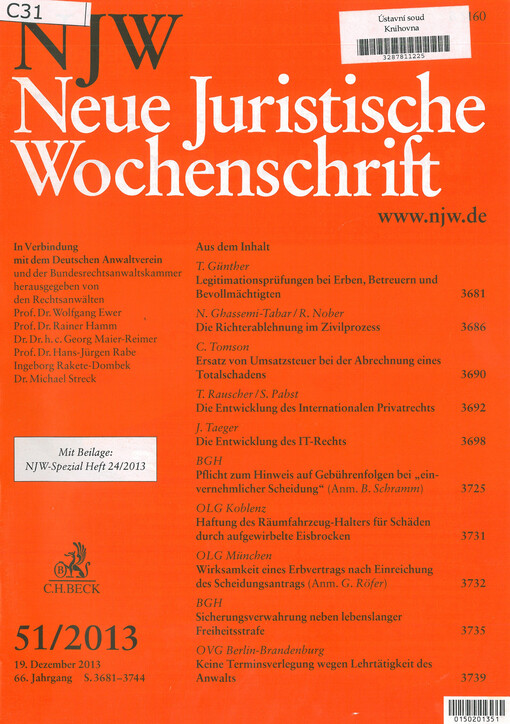 C31

NJW

Ústavní soud
Knihovna
3287811225

160

Neue Juristische Wochenschrift

www.njw.de

In Verbindung
mit dem Deutschen Anwaltverein
und der Bundesrechtsanwaltskammer
herausgegeben von
den Rechtsanwälten
Prof. Dr. Wolfgang Ewer
Prof. Dr. Rainer Hamm
Dr. Dr. h. c. Georg Maier-Reimer
Prof. Dr. Hans-Jürgen Rabe
Ingeborg Rakete-Dombek
Dr. Michael Streck

Mit Beilage:
NJW-Spezial Heft 24/2013

C.H.BECK

51/2013

19. Dezember 2013
66. Jahrgang S. 3681–3744

Aus dem Inhalt

T. Günther
Legitimationsprüfungen bei Erben, Betreuern und Bevollmächtigten 3681

N. Ghassemi-Tabar / R. Nober
Die Richterablehnung im Zivilprozess 3686

C. Tomson
Ersatz von Umsatzsteuer bei der Abrechnung eines Totalschadens 3690

T. Rauscher / S. Pabst
Die Entwicklung des Internationalen Privatrechts 3692

J. Taeger
Die Entwicklung des IT-Rechts 3698

BGH
Pflicht zum Hinweis auf Gebührenfolgen bei „einvernehmlicher Scheidung“ (Anm. B. Schramm) 3725

OLG Koblenz
Haftung des Räumfahrzeug-Halters für Schäden durch aufgewirbelte Eisbrocken 3731

OLG München
Wirksamkeit eines Erbvertrags nach Einreichung des Scheidungsantrags (Anm. G. Röfer) 3732

BGH
Sicherungsverwahrung neben lebenslanger Freiheitsstrafe 3735

OVG Berlin-Brandenburg
Keine Terminsverlegung wegen Lehrtätigkeit des Anwalts 3739

0150201351